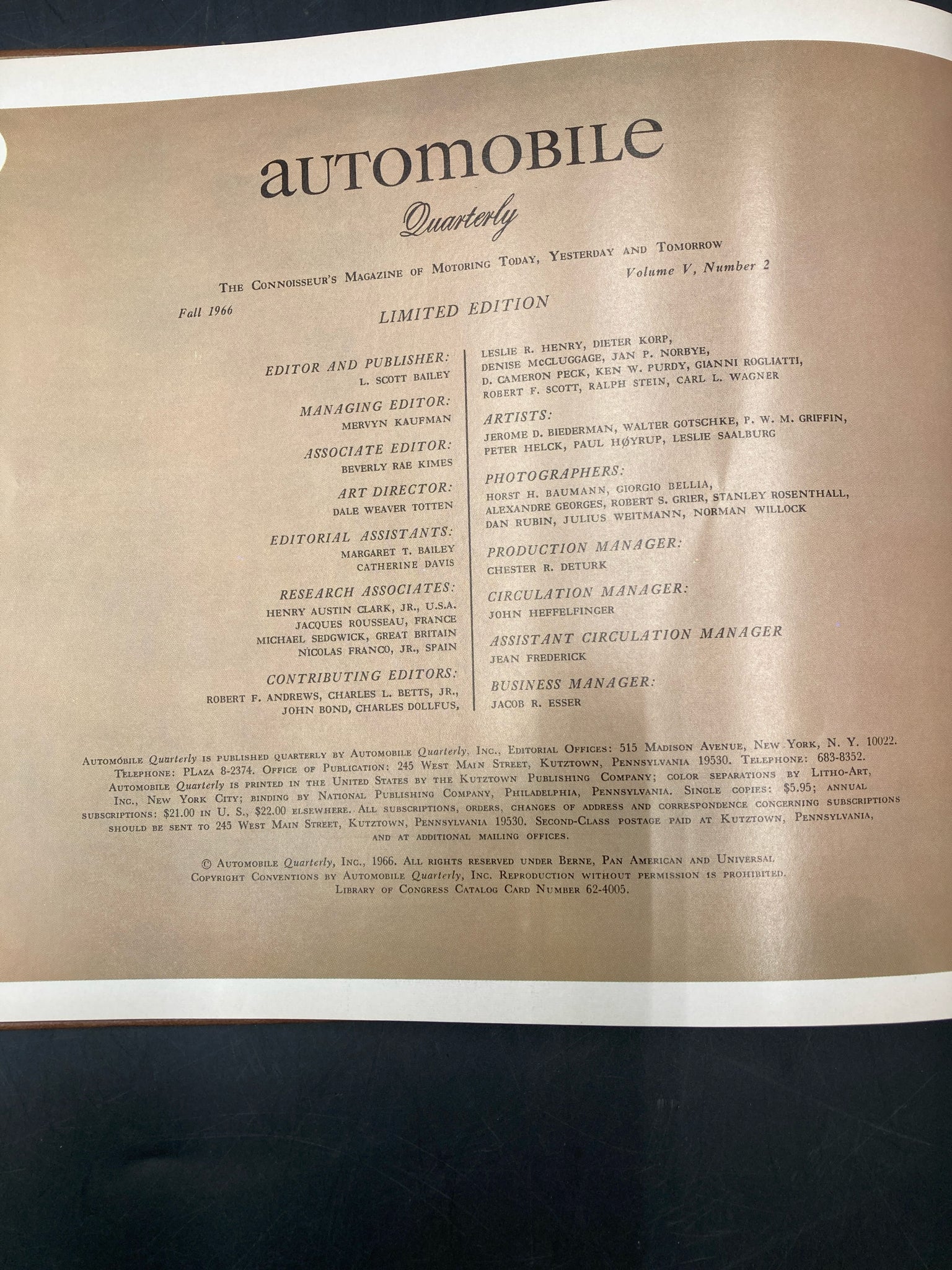 automobile

Quarterly

The Connoisseur's Magazine of Motoring Today, Yesterday and Tomorrow

Volume V, Number 2

Fall 1966

LIMITED EDITION

EDITOR AND PUBLISHER:
L. SCOTT BAILEY

MANAGING EDITOR:
MERVYN KAUFMAN

ASSOCIATE EDITOR:
BEVERLY RAE KIMES

ART DIRECTOR:
DALE WEAVER TOTTEN

EDITORIAL ASSISTANTS:
MARGARET T. BAILEY
CATHERINE DAVIS

RESEARCH ASSOCIATES:
HENRY AUSTIN CLARK, JR., U.S.A.
JACQUES ROUSSEAU, FRANCE
MICHAEL SEDGWICK, GREAT BRITAIN
NICOLAS FRANCO, JR., SPAIN

CONTRIBUTING EDITORS:
ROBERT F. ANDREWS, CHARLES L. BETTS, JR., JOHN BOND, CHARLES DOLLFUS,

LESLIE R. HENRY, DIETER KORP, DENISE McCLUGGAGE, JAN P. NORBYE, D. CAMERON PECK, KEN W. PURDY, GIANNI ROGLIATTI, ROBERT F. SCOTT, RALPH STEIN, CARL L. WAGNER

ARTISTS:
JEROME D. BIEDERMAN, WALTER GOTSCHKE, P. W. M. GRIFFIN, PETER HELCK, PAUL HØYRUP, LESLIE SAALBURG

PHOTOGRAPHERS:
HORST H. BAUMANN, GIORGIO BELLIA, ALEXANDRE GEORGES, ROBERT S. GRIER, STANLEY ROSENTHALL, DAN RUBIN, JULIUS WEITMANN, NORMAN WILLOCK

PRODUCTION MANAGER:
CHESTER R. DETURK

CIRCULATION MANAGER:
JOHN HEFFELFINGER

ASSISTANT CIRCULATION MANAGER
JEAN FREDERICK

BUSINESS MANAGER:
JACOB R. ESSER

Automobile Quarterly is published quarterly by Automobile Quarterly, Inc., Editorial Offices: 515 Madison Avenue, New York, N. Y. 10022. Telephone: PLaza 8-2374. Office of Publication: 245 West Main Street, Kutztown, Pennsylvania 19530. Telephone: 683-8352. Automobile Quarterly is printed in the United States by the Kutztown Publishing Company; color separations by Litho-Art, Inc., New York City; binding by National Publishing Company, Philadelphia, Pennsylvania. Single copies: $5.95; annual subscriptions: $21.00 in U. S., $22.00 elsewhere. All subscriptions, orders, changes of address and correspondence concerning subscriptions should be sent to 245 West Main Street, Kutztown, Pennsylvania 19530. Second-Class postage paid at Kutztown, Pennsylvania, and at additional mailing offices.

© Automobile Quarterly, Inc., 1966. All rights reserved under Berne, Pan American and Universal Copyright Conventions by Automobile Quarterly, Inc. Reproduction without permission is prohibited. Library of Congress Catalog Card Number 62-4005.